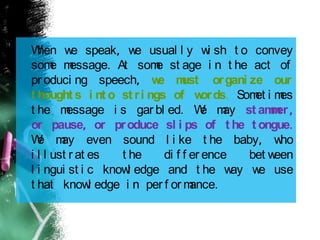 When we speak, we usually wish to convey some message. At some stage in the act of producing speech, we must organize our thoughts into strings of words. Sometimes the message is garbled. We may stammer, or pause, or produce slips of the tongue. We may even sound like the baby, who illustrates the difference between linguistic knowledge and the way we use that knowledge in performance.